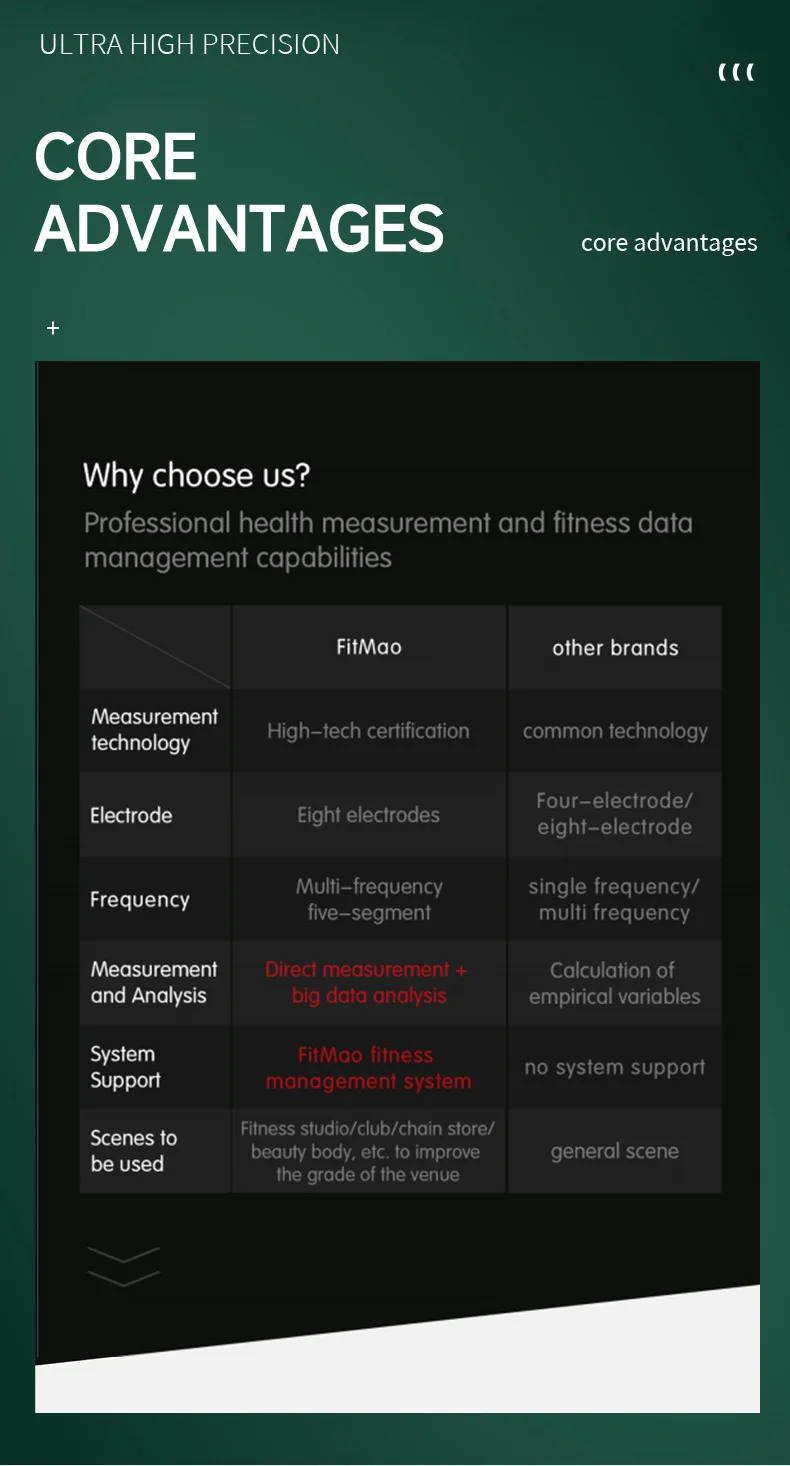 ULTRA HIGH PRECISION

CORE ADVANTAGES

core advantages

+

Why choose us?

Professional health measurement and fitness data management capabilities

| | FitMao | other brands |
|---|---|---|
| Measurement technology | High-tech certification | common technology |
| Electrode | Eight electrodes | Four-electrode/ eight-electrode |
| Frequency | Multi-frequency five-segment | single frequency/ multi frequency |
| Measurement and Analysis | Direct measurement + big data analysis | Calculation of empirical variables |
| System Support | FitMao fitness management system | no system support |
| Scenes to be used | Fitness studio/club/chain store/ beauty body, etc. to improve the grade of the venue | general scene |